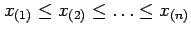 $x_{(1)} \leq x_{(2)} \leq \ldots \leq x_{(n)}$